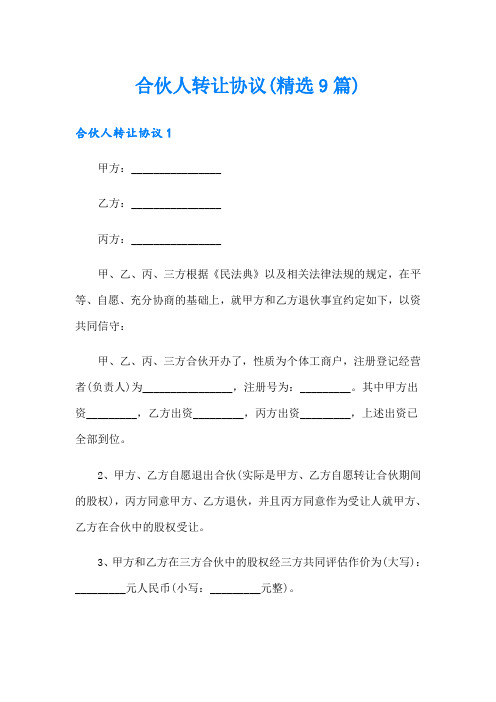 合伙人转让协议(精选9篇)

合伙人转让协议1

甲方：________________

乙方：________________

丙方：________________

甲、乙、丙、三方根据《民法典》以及相关法律法规的规定，在平等、自愿、充分协商的基础上，就甲方和乙方退伙事宜约定如下，以资共同信守：

甲、乙、丙、三方合伙开办了，性质为个体工商户，注册登记经营者(负责人)为________________，注册号为：_________。其中甲方出资_________，乙方出资_________，丙方出资_________，上述出资已全部到位。

2、甲方、乙方自愿退出合伙(实际是甲方、乙方自愿转让合伙期间的股权)，丙方同意甲方、乙方退伙，并且丙方同意作为受让人就甲方、乙方在合伙中的股权受让。

3、甲方和乙方在三方合伙中的股权经三方共同评估作价为(大写)：_________元人民币(小写：_________元整)。